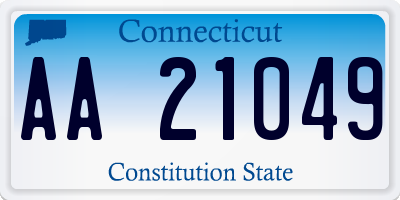 Connecticut

AA 21049

Constitution State